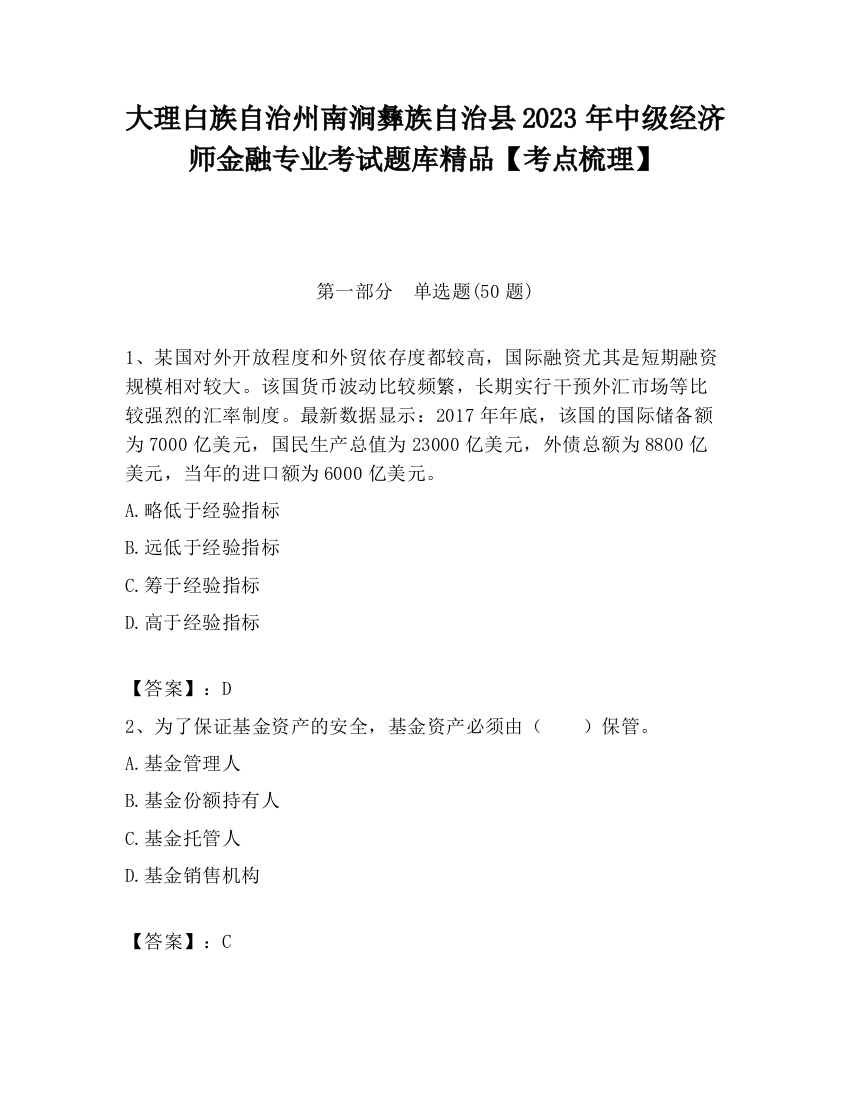 大理白族自治州南涧彝族自治县2023年中级经济师金融专业考试题库精品【考点梳理】

第一部分　单选题(50题)

1、某国对外开放程度和外贸依存度都较高，国际融资尤其是短期融资规模相对较大。该国货币波动比较频繁，长期实行干预外汇市场等比较强烈的汇率制度。最新数据显示：2017年年底，该国的国际储备额为7000亿美元，国民生产总值为23000亿美元，外债总额为8800亿美元，当年的进口额为6000亿美元。

A.略低于经验指标

B.远低于经验指标

C.筹于经验指标

D.高于经验指标

【答案】：D

2、为了保证基金资产的安全，基金资产必须由（　　）保管。

A.基金管理人

B.基金份额持有人

C.基金托管人

D.基金销售机构

【答案】：C